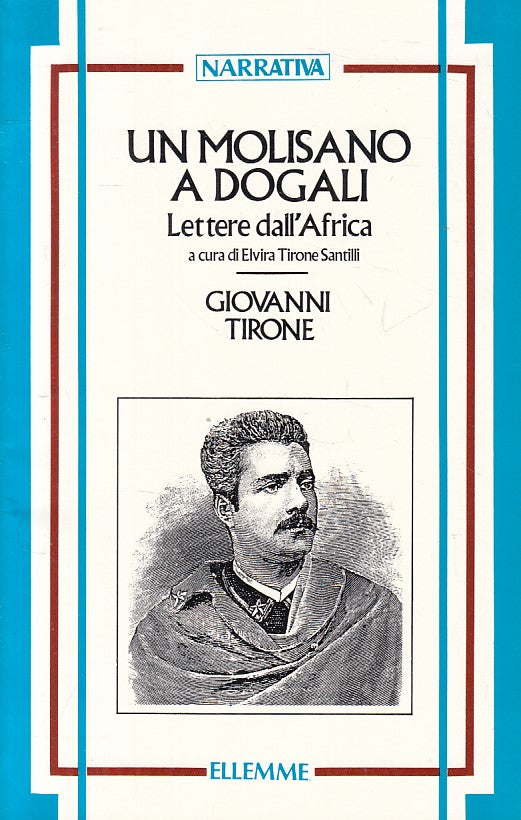 NARRATIVA

UN MOLISANO A DOGALI

Lettere dall'Africa

a cura di Elvira Tirone Santilli

GIOVANNI TIRONE

ELLEMME